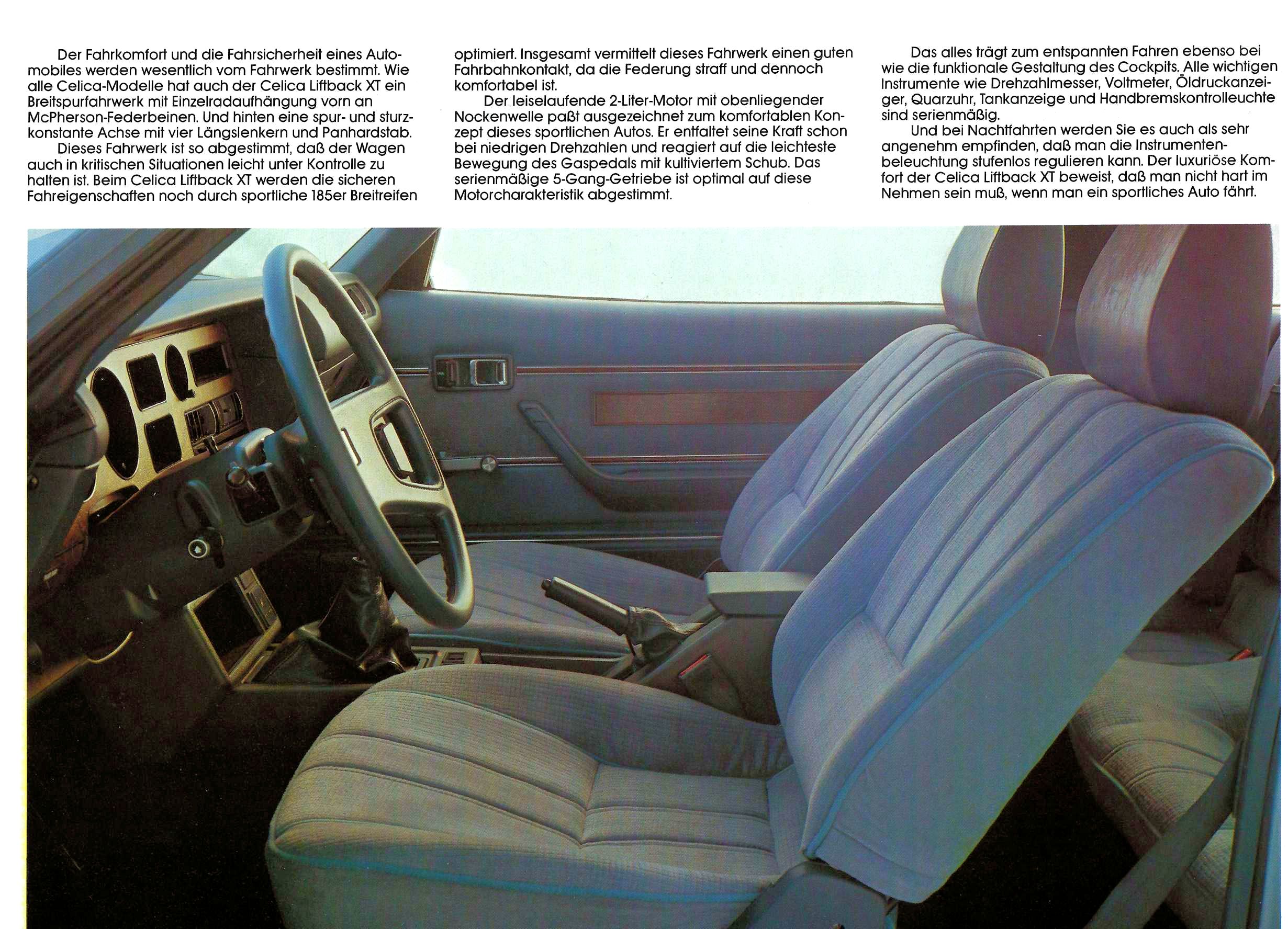 Der Fahrkomfort und die Fahrsicherheit eines Automobiles werden wesentlich vom Fahrwerk bestimmt. Wie alle Celica-Modelle hat auch der Celica Liftback XT ein Breitspurfahrwerk mit Einzelradaufhängung vorn an McPherson-Federbeinen. Und hinten eine spur- und sturzkonstante Achse mit vier Längslenkern und Panhardstab.

Dieses Fahrwerk ist so abgestimmt, daß der Wagen auch in kritischen Situationen leicht unter Kontrolle zu halten ist. Beim Celica Liftback XT werden die sicheren Fahreigenschaften noch durch sportliche 185er Breitreifen optimiert. Insgesamt vermittelt dieses Fahrwerk einen guten Fahrbahnkontakt, da die Federung straff und dennoch komfortabel ist.

Der leiselaufende 2-Liter-Motor mit obenliegender Nockenwelle paßt ausgezeichnet zum komfortablen Konzept dieses sportlichen Autos. Er entfaltet seine Kraft schon bei niedrigen Drehzahlen und reagiert auf die leichteste Bewegung des Gaspedals mit kultiviertem Schub. Das serienmäßige 5-Gang-Getriebe ist optimal auf diese Motorcharakteristik abgestimmt.

Das alles trägt zum entspannten Fahren ebenso bei wie die funktionale Gestaltung des Cockpits. Alle wichtigen Instrumente wie Drehzahlmesser, Voltmeter, Öldruckanzeiger, Quarzuhr, Tankanzeige und Handbremskontrolleuchte sind serienmäßig.

Und bei Nachtfahrten werden Sie es auch als sehr angenehm empfinden, daß man die Instrumentenbeleuchtung stufenlos regulieren kann. Der luxuriöse Komfort der Celica Liftback XT beweist, daß man nicht hart im Nehmen sein muß, wenn man ein sportliches Auto fährt.